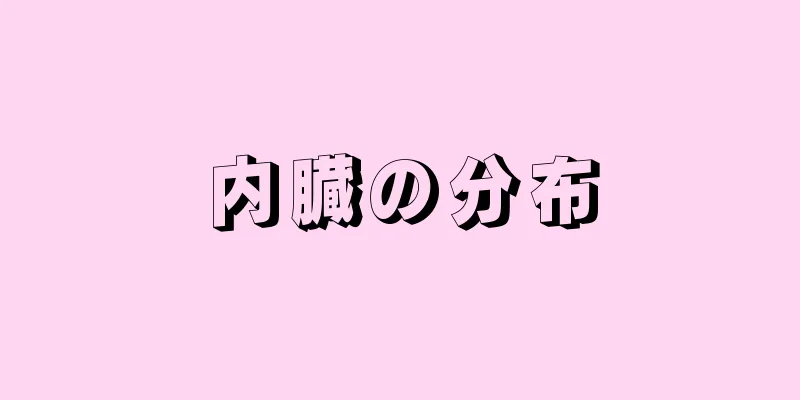 内臓の分布